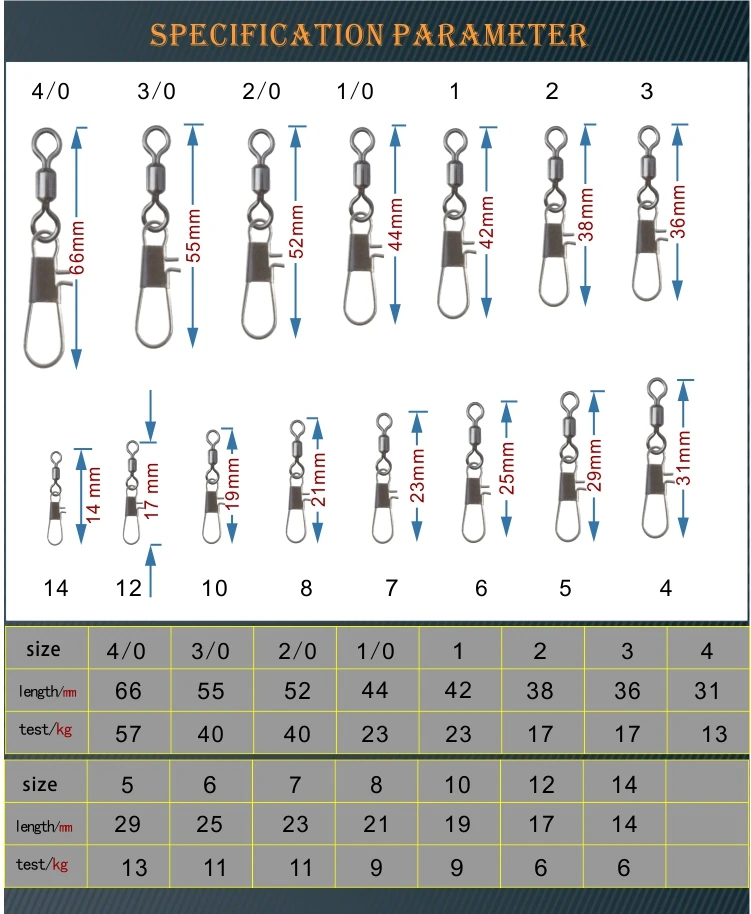 SPECIFICATION PARAMETER

4/0 3/0 2/0 1/0 1 2 3

66mm 55mm 52mm 44mm 42mm 38mm 36mm

14 mm 17 mm 19mm 21mm 23mm 25mm 29mm 31mm

14 12 10 8 7 6 5 4

| size | 4/0 | 3/0 | 2/0 | 1/0 | 1 | 2 | 3 | 4 |
|---|---|---|---|---|---|---|---|---|
| length/mm | 66 | 55 | 52 | 44 | 42 | 38 | 36 | 31 |
| test/kg | 57 | 40 | 40 | 23 | 23 | 17 | 17 | 13 |

| size | 5 | 6 | 7 | 8 | 10 | 12 | 14 | |
|---|---|---|---|---|---|---|---|---|
| length/mm | 29 | 25 | 23 | 21 | 19 | 17 | 14 | |
| test/kg | 13 | 11 | 11 | 9 | 9 | 6 | 6 | |